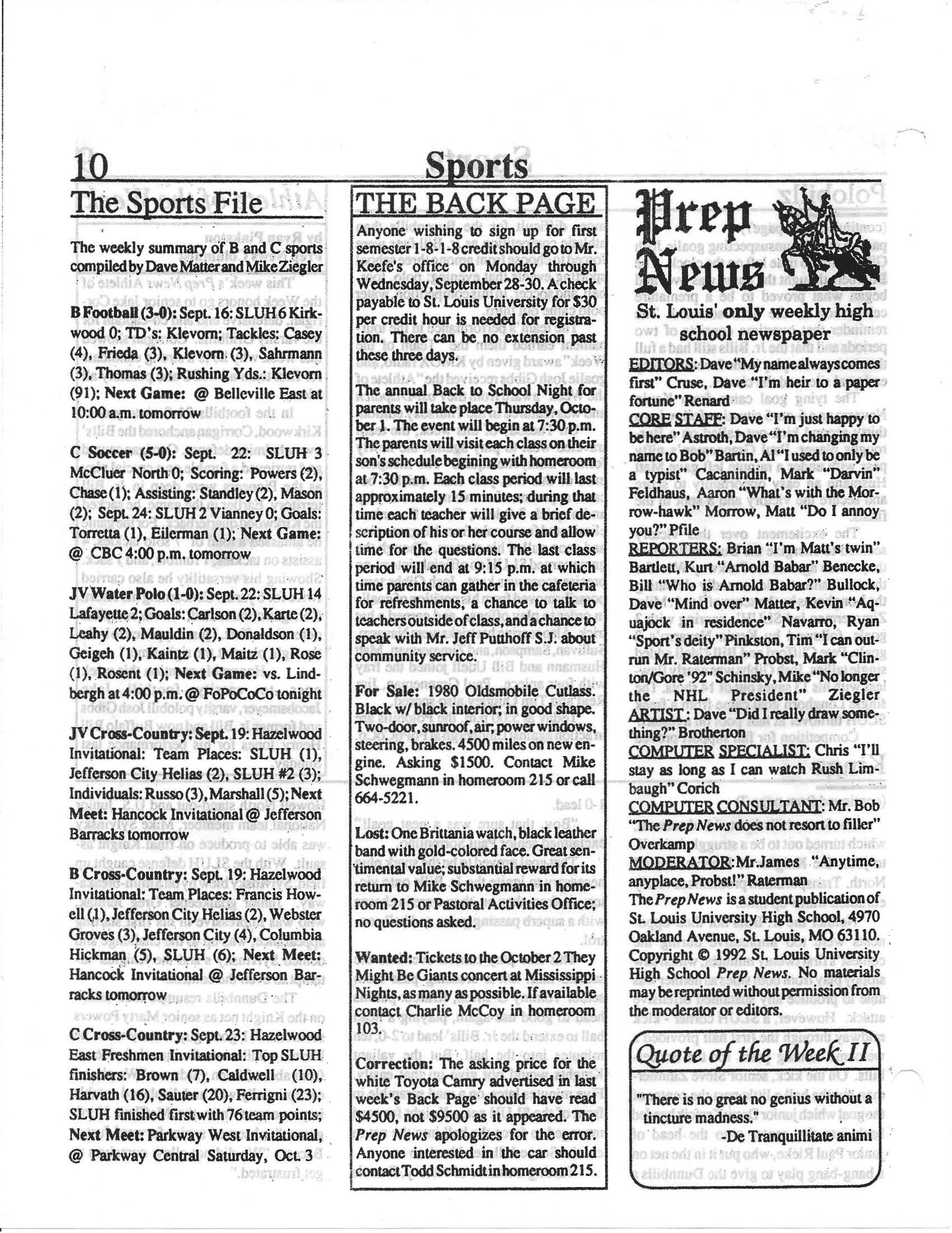 10

Sports

The Sports File

The weekly summary of B and C sports compiled by Dave Matter and Mike Ziegler

B Football (3-0): Sept. 16: SLUH 6 Kirkwood 0; TD's: Klevorn; Tackles: Casey (4), Frieda (3), Klevorn (3), Sahrmann (3), Thomas (3); Rushing Yds.: Klevorn (91); Next Game: @ Belleville East at 10:00 a.m. tomorrow

C Soccer (5-0): Sept. 22: SLUH 3 McCluer North 0; Scoring: Powers (2), Chase (1); Assisting: Standley (2), Mason (2); Sept. 24: SLUH 2 Vianney 0; Goals: Torretta (1), Eilerman (1); Next Game: @ CBC 4:00 p.m. tomorrow

JV Water Polo (1-0): Sept. 22: SLUH 14 Lafayette 2; Goals: Carlson (2), Karte (2), Leahy (2), Mauldin (2), Donaldson (1), Geigeh (1), Kaintz (1), Maitz (1), Rose (1), Rosent (1); Next Game: vs. Lindbergh at 4:00 p.m. @ FoPoCoCo tonight

JV Cross-Country: Sept. 19: Hazelwood Invitational: Team Places: SLUH (1), Jefferson City Helias (2), SLUH #2 (3); Individuals: Russo (3), Marshall (5); Next Meet: Hancock Invitational @ Jefferson Barracks tomorrow

B Cross-Country: Sept. 19: Hazelwood Invitational: Team Places: Francis Howell (1), Jefferson City Helias (2), Webster Groves (3), Jefferson City (4), Columbia Hickman (5), SLUH (6); Next Meet: Hancock Invitational @ Jefferson Barracks tomorrow

C Cross-Country: Sept. 23: Hazelwood East Freshmen Invitational: Top SLUH finishers: Brown (7), Caldwell (10), Harvath (16), Sauter (20), Ferrigni (23); SLUH finished first with 76 team points; Next Meet: Parkway West Invitational, @ Parkway Central Saturday, Oct. 3

THE BACK PAGE

Anyone wishing to sign up for first semester 1-8-1-8 credit should go to Mr. Keefe's office on Monday through Wednesday, September 28-30. A check payable to St. Louis University for $30 per credit hour is needed for registration. There can be no extension past these three days.

The annual Back to School Night for parents will take place Thursday, October 1. The event will begin at 7:30 p.m. The parents will visit each class on their son's schedule begining with homeroom at 7:30 p.m. Each class period will last approximately 15 minutes; during that time each teacher will give a brief description of his or her course and allow time for the questions. The last class period will end at 9:15 p.m. at which time parents can gather in the cafeteria for refreshments, a chance to talk to teachers outside of class, and a chance to speak with Mr. Jeff Putthoff S.J. about community service.

For Sale: 1980 Oldsmobile Cutlass. Black w/ black interior; in good shape. Two-door, sunroof, air; power windows, steering, brakes. 4500 miles on new engine. Asking $1500. Contact Mike Schwegmann in homeroom 215 or call 664-5221.

Lost: One Brittania watch, black leather band with gold-colored face. Great sentimental value; substantial reward for its return to Mike Schwegmann in homeroom 215 or Pastoral Activities Office; no questions asked.

Wanted: Tickets to the October 2 They Might Be Giants concert at Mississippi Nights, as many as possible. If available contact Charlie McCoy in homeroom 103.

Correction: The asking price for the white Toyota Camry advertised in last week's Back Page should have read $4500, not $9500 as it appeared. The Prep News apologizes for the error. Anyone interested in the car should contact Todd Schmidt in homeroom 215.

Prep News

St. Louis' only weekly high school newspaper

EDITORS: Dave "My name always comes first" Cruse, Dave "I'm heir to a paper fortune" Renard
CORE STAFF: Dave "I'm just happy to be here" Astroth, Dave "I'm changing my name to Bob" Bartin, Al "I used to only be a typist" Cacanindin, Mark "Darvin" Feldhaus, Aaron "What's with the Morrow-hawk" Morrow, Matt "Do I annoy you?" Pfile
REPORTERS: Brian "I'm Matt's twin" Bartlett, Kurt "Arnold Babar" Benecke, Bill "Who is Arnold Babar?" Bullock, Dave "Mind over" Matter, Kevin "Aquajock in residence" Navarro, Ryan "Sport's deity" Pinkston, Tim "I can outrun Mr. Raterman" Probst, Mark "Clinton/Gore '92" Schinsky, Mike "No longer the NHL President" Ziegler
ARTIST: Dave "Did I really draw something?" Brotherton
COMPUTER SPECIALIST: Chris "I'll stay as long as I can watch Rush Limbaugh" Corich
COMPUTER CONSULTANT: Mr. Bob "The Prep News does not resort to filler" Overkamp
MODERATOR: Mr. James "Anytime, anyplace, Probst!" Raterman
The Prep News is a student publication of St. Louis University High School, 4970 Oakland Avenue, St. Louis, MO 63110. Copyright © 1992 St. Louis University High School Prep News. No materials may be reprinted without permission from the moderator or editors.

Quote of the Week II

"There is no great no genius without a tincture madness."
-De Tranquillitate animi